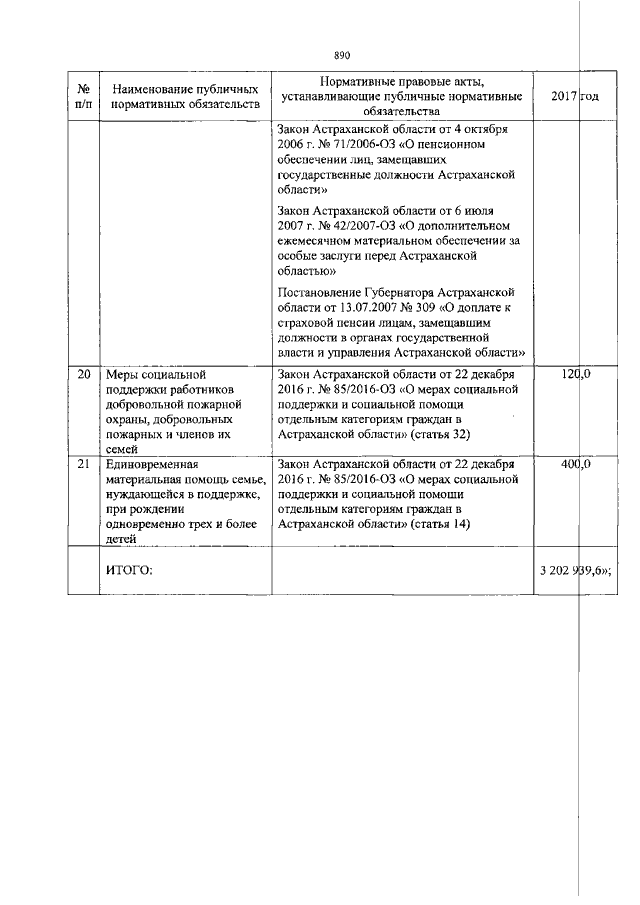 890

| № п/п | Наименование публичных нормативных обязательств | Нормативные правовые акты, устанавливающие публичные нормативные обязательства | 2017 год |
|---|---|---|---|
| | | Закон Астраханской области от 4 октября 2006 г. № 71/2006-ОЗ «О пенсионном обеспечении лиц, замещавших государственные должности Астраханской области» Закон Астраханской области от 6 июля 2007 г. № 42/2007-ОЗ «О дополнительном ежемесячном материальном обеспечении за особые заслуги перед Астраханской областью» Постановление Губернатора Астраханской области от 13.07.2007 № 309 «О доплате к страховой пенсии лицам, замещавшим должности в органах государственной власти и управления Астраханской области» | |
| 20 | Меры социальной поддержки работников добровольной пожарной охраны, добровольных пожарных и членов их семей | Закон Астраханской области от 22 декабря 2016 г. № 85/2016-ОЗ «О мерах социальной поддержки и социальной помощи отдельным категориям граждан в Астраханской области» (статья 32) | 120,0 |
| 21 | Единовременная материальная помощь семье, нуждающейся в поддержке, при рождении одновременно трех и более детей | Закон Астраханской области от 22 декабря 2016 г. № 85/2016-ОЗ «О мерах социальной поддержки и социальной помощи отдельным категориям граждан в Астраханской области» (статья 14) | 400,0 |
| | ИТОГО: | | 3 202 939,6»; |